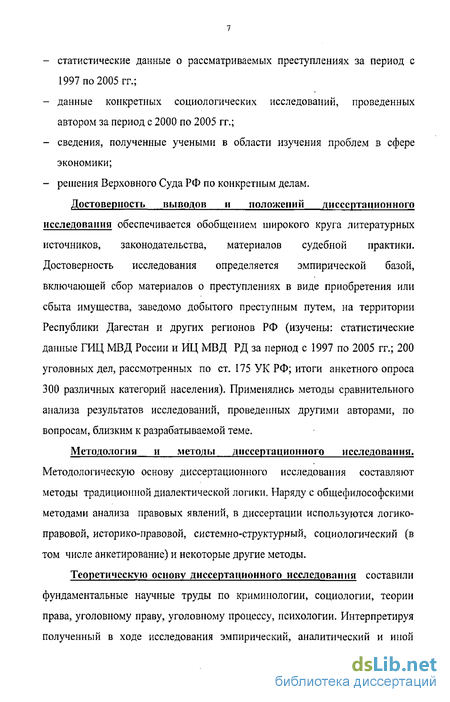 7

– статистические данные о рассматриваемых преступлениях за период с 1997 по 2005 гг.;

– данные конкретных социологических исследований, проведенных автором за период с 2000 по 2005 гг.;

– сведения, полученные учеными в области изучения проблем в сфере экономики;

– решения Верховного Суда РФ по конкретным делам.

Достоверность выводов и положений диссертационного исследования обеспечивается обобщением широкого круга литературных источников, законодательства, материалов судебной практики. Достоверность исследования определяется эмпирической базой, включающей сбор материалов о преступлениях в виде приобретения или сбыта имущества, заведомо добытого преступным путем, на территории Республики Дагестан и других регионов РФ (изучены: статистические данные ГИЦ МВД России и ИЦ МВД РД за период с 1997 по 2005 гг.; 200 уголовных дел, рассмотренных по ст. 175 УК РФ; итоги анкетного опроса 300 различных категорий населения). Применялись методы сравнительного анализа результатов исследований, проведенных другими авторами, по вопросам, близким к разрабатываемой теме.

Методология и методы диссертационного исследования. Методологическую основу диссертационного исследования составляют методы традиционной диалектической логики. Наряду с общефилософскими методами анализа правовых явлений, в диссертации используются логико-правовой, историко-правовой, системно-структурный, социологический (в том числе анкетирование) и некоторые другие методы.

Теоретическую основу диссертационного исследования составили фундаментальные научные труды по криминологии, социологии, теории права, уголовному праву, уголовному процессу, психологии. Интерпретируя полученный в ходе исследования эмпирический, аналитический и иной

dsLib.net
библиотека диссертаций